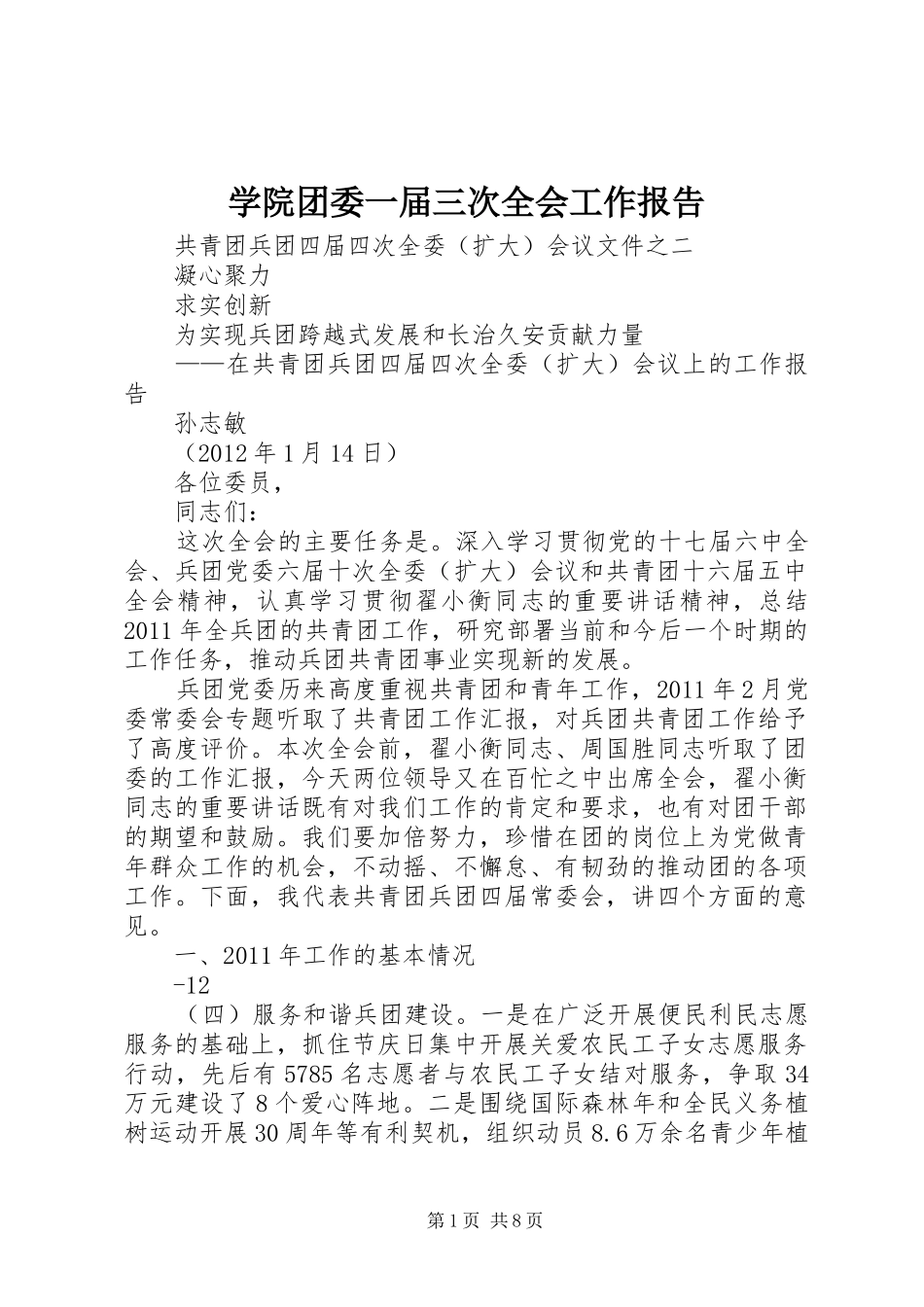 学院团委一届三次全会工作报告

共青团兵团四届四次全委（扩大）会议文件之二

凝心聚力

求实创新

为实现兵团跨越式发展和长治久安贡献力量

——在共青团兵团四届四次全委（扩大）会议上的工作报告

孙志敏

（2012年1月14日）

各位委员，

同志们：

这次全会的主要任务是。深入学习贯彻党的十七届六中全会、兵团党委六届十次全委（扩大）会议和共青团十六届五中全会精神，认真学习贯彻翟小衡同志的重要讲话精神，总结2011年全兵团的共青团工作，研究部署当前和今后一个时期的工作任务，推动兵团共青团事业实现新的发展。

兵团党委历来高度重视共青团和青年工作，2011年2月党委常委会专题听取了共青团工作汇报，对兵团共青团工作给予了高度评价。本次全会前，翟小衡同志、周国胜同志听取了团委的工作汇报，今天两位领导又在百忙之中出席全会，翟小衡同志的重要讲话既有对我们工作的肯定和要求，也有对团干部的期望和鼓励。我们要加倍努力，珍惜在团的岗位上为党做青年群众工作的机会，不动摇、不懈怠、有韧劲的推动团的各项工作。下面，我代表共青团兵团四届常委会，讲四个方面的意见。

一、2011年工作的基本情况

-12

（四）服务和谐兵团建设。一是在广泛开展便民利民志愿服务的基础上，抓住节庆日集中开展关爱农民工子女志愿服务行动，先后有5785名志愿者与农民工子女结对服务，争取34万元建设了8个爱心阵地。二是围绕国际森林年和全民义务植树运动开展30周年等有利契机，组织动员8.6万余名青少年植

第1页 共8页